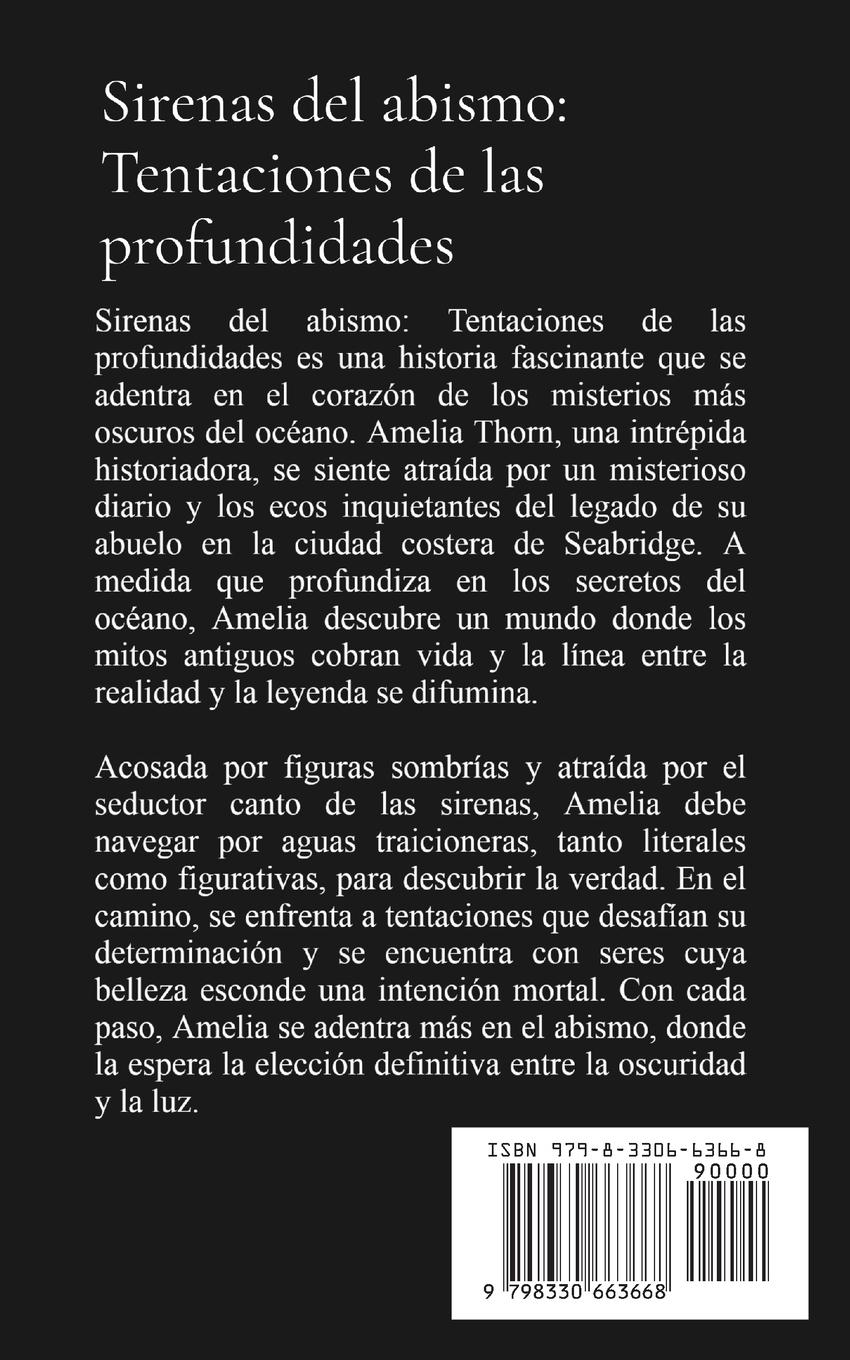 Sirenas del abismo: Tentaciones de las profundidades

Sirenas del abismo: Tentaciones de las profundidades es una historia fascinante que se adentra en el corazón de los misterios más oscuros del océano. Amelia Thorn, una intrépida historiadora, se siente atraída por un misterioso diario y los ecos inquietantes del legado de su abuelo en la ciudad costera de Seabridge. A medida que profundiza en los secretos del océano, Amelia descubre un mundo donde los mitos antiguos cobran vida y la línea entre la realidad y la leyenda se difumina.

Acosada por figuras sombrías y atraída por el seductor canto de las sirenas, Amelia debe navegar por aguas traicioneras, tanto literales como figurativas, para descubrir la verdad. En el camino, se enfrenta a tentaciones que desafían su determinación y se encuentra con seres cuya belleza esconde una intención mortal. Con cada paso, Amelia se adentra más en el abismo, donde la espera la elección definitiva entre la oscuridad y la luz.

ISBN 979-8-3306-6366-8
90000
9 798330 663668